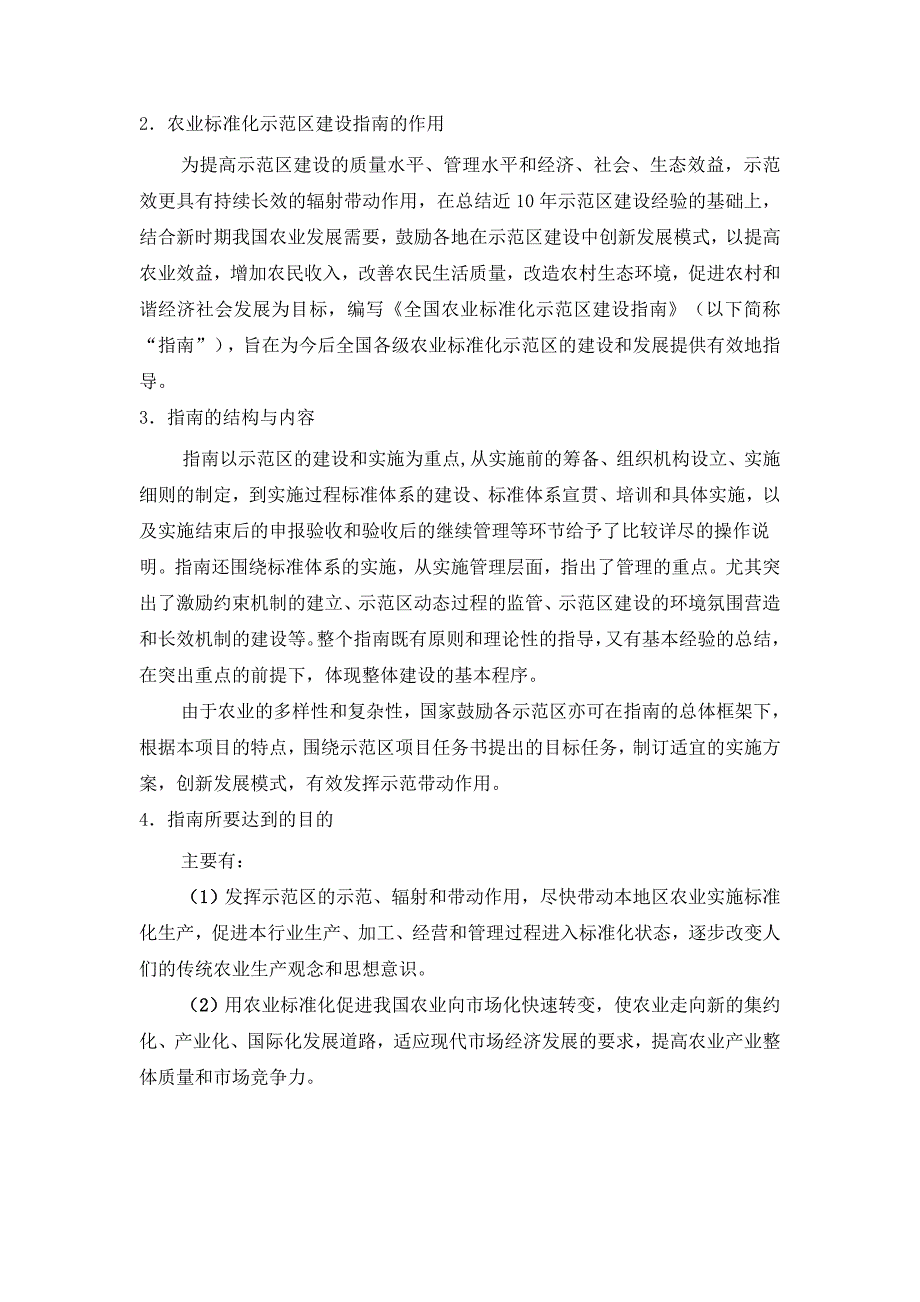 2．农业标准化示范区建设指南的作用

为提高示范区建设的质量水平、管理水平和经济、社会、生态效益，示范效更具有持续长效的辐射带动作用，在总结近 10 年示范区建设经验的基础上，结合新时期我国农业发展需要，鼓励各地在示范区建设中创新发展模式，以提高农业效益，增加农民收入，改善农民生活质量，改造农村生态环境，促进农村和谐经济社会发展为目标，编写《全国农业标准化示范区建设指南》（以下简称“指南”），旨在为今后全国各级农业标准化示范区的建设和发展提供有效地指导。

3．指南的结构与内容

指南以示范区的建设和实施为重点，从实施前的筹备、组织机构设立、实施细则的制定，到实施过程标准体系的建设、标准体系宣贯、培训和具体实施，以及实施结束后的申报验收和验收后的继续管理等环节给予了比较详尽的操作说明。指南还围绕标准体系的实施，从实施管理层面，指出了管理的重点。尤其突出了激励约束机制的建立、示范区动态过程的监管、示范区建设的环境氛围营造和长效机制的建设等。整个指南既有原则和理论性的指导，又有基本经验的总结，在突出重点的前提下，体现整体建设的基本程序。

由于农业的多样性和复杂性，国家鼓励各示范区亦可在指南的总体框架下，根据本项目的特点，围绕示范区项目任务书提出的目标任务，制订适宜的实施方案，创新发展模式，有效发挥示范带动作用。

4．指南所要达到的目的

主要有：

（1）发挥示范区的示范、辐射和带动作用，尽快带动本地区农业实施标准化生产，促进本行业生产、加工、经营和管理过程进入标准化状态，逐步改变人们的传统农业生产观念和思想意识。

（2）用农业标准化促进我国农业向市场化快速转变，使农业走向新的集约化、产业化、国际化发展道路，适应现代市场经济发展的要求，提高农业产业整体质量和市场竞争力。